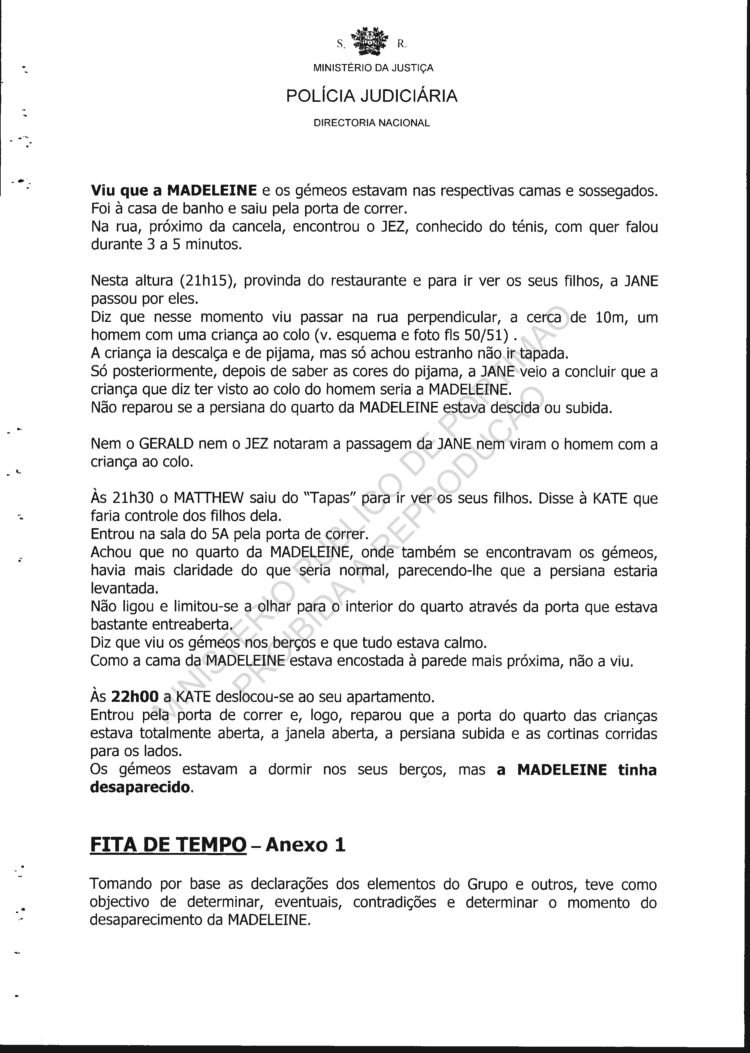 S. R.

MINISTÉRIO DA JUSTIÇA

POLÍCIA JUDICIÁRIA

DIRECTORIA NACIONAL

Viu que a MADELEINE e os gémeos estavam nas respectivas camas e sossegados. Foi à casa de banho e saiu pela porta de correr.
Na rua, próximo da cancela, encontrou o JEZ, conhecido do ténis, com quer falou durante 3 a 5 minutos.

Nesta altura (21h15), provinda do restaurante e para ir ver os seus filhos, a JANE passou por eles.
Diz que nesse momento viu passar na rua perpendicular, a cerca de 10m, um homem com uma criança ao colo (v. esquema e foto fls 50/51) .
A criança ia descalça e de pijama, mas só achou estranho não ir tapada.
Só posteriormente, depois de saber as cores do pijama, a JANE veio a concluir que a criança que diz ter visto ao colo do homem seria a MADELEINE.
Não reparou se a persiana do quarto da MADELEINE estava descida ou subida.

Nem o GERALD nem o JEZ notaram a passagem da JANE nem viram o homem com a criança ao colo.

Às 21h30 o MATTHEW saiu do "Tapas" para ir ver os seus filhos. Disse à KATE que faria controle dos filhos dela.
Entrou na sala do 5A pela porta de correr.
Achou que no quarto da MADELEINE, onde também se encontravam os gémeos, havia mais claridade do que seria normal, parecendo-lhe que a persiana estaria levantada.
Não ligou e limitou-se a olhar para o interior do quarto através da porta que estava bastante entreaberta.
Diz que viu os gémeos nos berços e que tudo estava calmo.
Como a cama da MADELEINE estava encostada à parede mais próxima, não a viu.

Às 22h00 a KATE deslocou-se ao seu apartamento.
Entrou pela porta de correr e, logo, reparou que a porta do quarto das crianças estava totalmente aberta, a janela aberta, a persiana subida e as cortinas corridas para os lados.
Os gémeos estavam a dormir nos seus berços, mas a MADELEINE tinha desaparecido.

FITA DE TEMPO – Anexo 1

Tomando por base as declarações dos elementos do Grupo e outros, teve como objectivo de determinar, eventuais, contradições e determinar o momento do desaparecimento da MADELEINE.

MINISTÉRIO PÚBLICO DE PORTIMÃO
PROIBIDA A REPRODUÇÃO